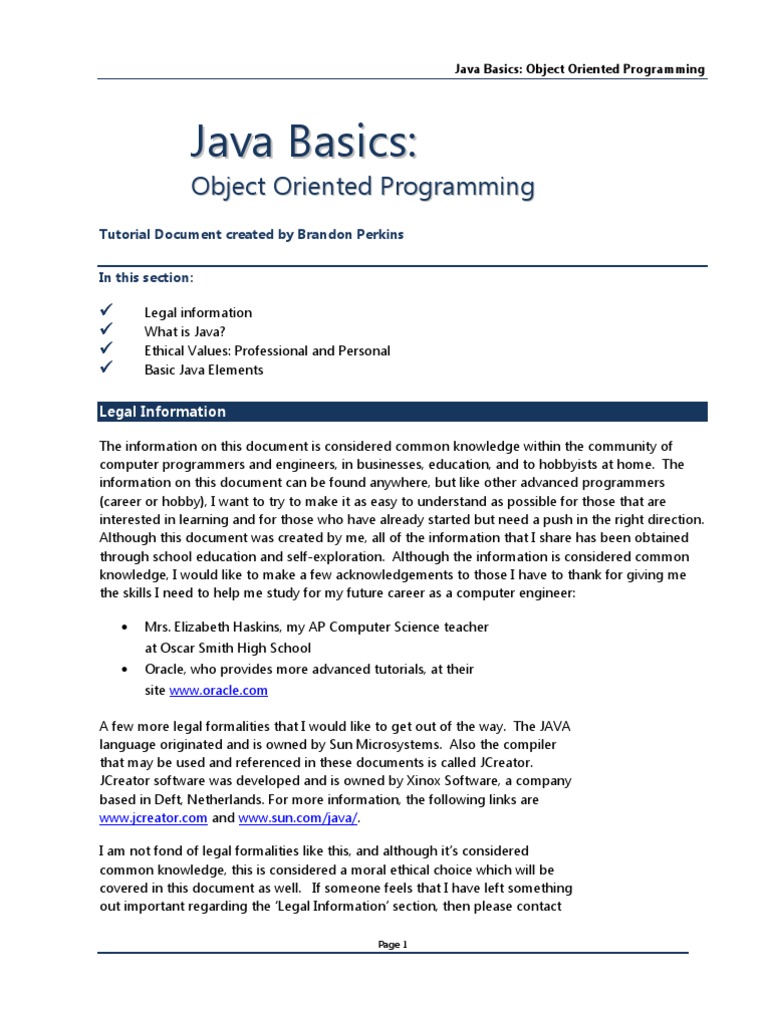 Java Basics: Object Oriented Programming

Java Basics:
Object Oriented Programming

Tutorial Document created by Brandon Perkins

In this section:

✓ Legal information
✓ What is Java?
✓ Ethical Values: Professional and Personal
✓ Basic Java Elements

Legal Information

The information on this document is considered common knowledge within the community of computer programmers and engineers, in businesses, education, and to hobbyists at home. The information on this document can be found anywhere, but like other advanced programmers (career or hobby), I want to try to make it as easy to understand as possible for those that are interested in learning and for those who have already started but need a push in the right direction. Although this document was created by me, all of the information that I share has been obtained through school education and self-exploration. Although the information is considered common knowledge, I would like to make a few acknowledgements to those I have to thank for giving me the skills I need to help me study for my future career as a computer engineer:

• Mrs. Elizabeth Haskins, my AP Computer Science teacher at Oscar Smith High School
• Oracle, who provides more advanced tutorials, at their site www.oracle.com

A few more legal formalities that I would like to get out of the way. The JAVA language originated and is owned by Sun Microsystems. Also the compiler that may be used and referenced in these documents is called JCreator. JCreator software was developed and is owned by Xinox Software, a company based in Deft, Netherlands. For more information, the following links are www.jcreator.com and www.sun.com/java/.

I am not fond of legal formalities like this, and although it's considered common knowledge, this is considered a moral ethical choice which will be covered in this document as well. If someone feels that I have left something out important regarding the 'Legal Information' section, then please contact

Page 1